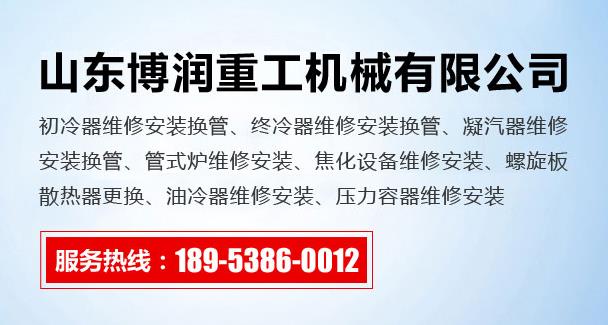 山东博润重工机械有限公司

初冷器维修安装换管、终冷器维修安装换管、凝汽器维修安装换管、管式炉维修安装、焦化设备维修安装、螺旋板散热器更换、油冷器维修安装、压力容器维修安装

服务热线：189-5386-0012